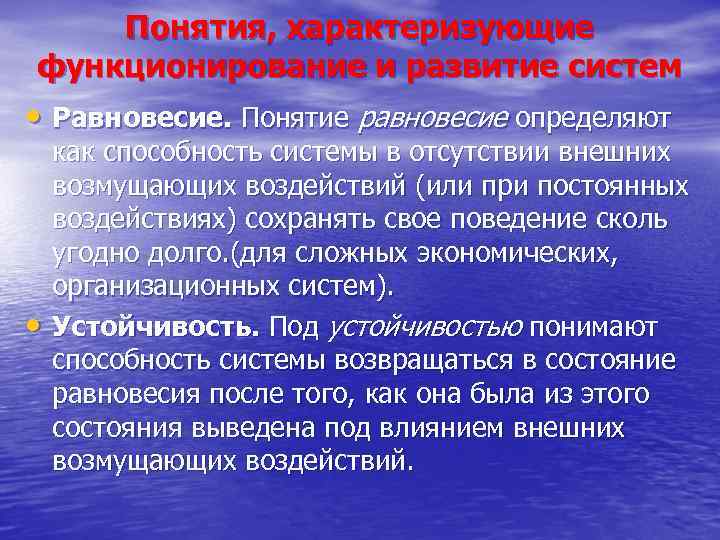 Понятия, характеризующие функционирование и развитие систем

• Равновесие. Понятие равновесие определяют как способность системы в отсутствии внешних возмущающих воздействий (или при постоянных воздействиях) сохранять свое поведение сколь угодно долго.(для сложных экономических, организационных систем).

• Устойчивость. Под устойчивостью понимают способность системы возвращаться в состояние равновесия после того, как она была из этого состояния выведена под влиянием внешних возмущающих воздействий.